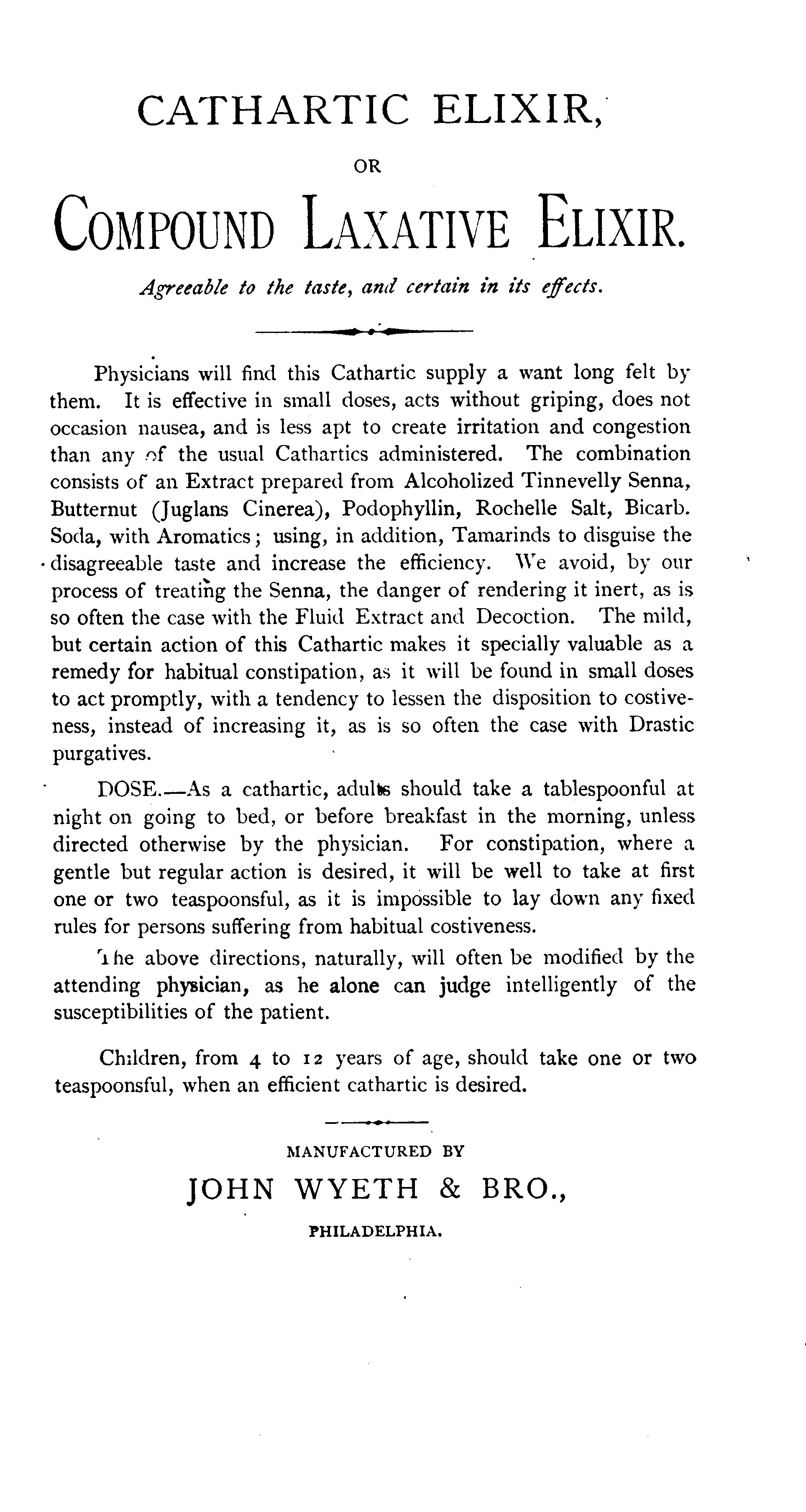 CATHARTIC ELIXIR,

OR

COMPOUND LAXATIVE ELIXIR.

Agreeable to the taste, and certain in its effects.

Physicians will find this Cathartic supply a want long felt by them. It is effective in small doses, acts without griping, does not occasion nausea, and is less apt to create irritation and congestion than any of the usual Cathartics administered. The combination consists of an Extract prepared from Alcoholized Tinnevelly Senna, Butternut (Juglans Cinerea), Podophyllin, Rochelle Salt, Bicarb. Soda, with Aromatics; using, in addition, Tamarinds to disguise the disagreeable taste and increase the efficiency. We avoid, by our process of treating the Senna, the danger of rendering it inert, as is so often the case with the Fluid Extract and Decoction. The mild, but certain action of this Cathartic makes it specially valuable as a remedy for habitual constipation, as it will be found in small doses to act promptly, with a tendency to lessen the disposition to costiveness, instead of increasing it, as is so often the case with Drastic purgatives.

DOSE.—As a cathartic, adults should take a tablespoonful at night on going to bed, or before breakfast in the morning, unless directed otherwise by the physician. For constipation, where a gentle but regular action is desired, it will be well to take at first one or two teaspoonsful, as it is impossible to lay down any fixed rules for persons suffering from habitual costiveness.

The above directions, naturally, will often be modified by the attending physician, as he alone can judge intelligently of the susceptibilities of the patient.

Children, from 4 to 12 years of age, should take one or two teaspoonsful, when an efficient cathartic is desired.

MANUFACTURED BY

JOHN WYETH & BRO.,

PHILADELPHIA.